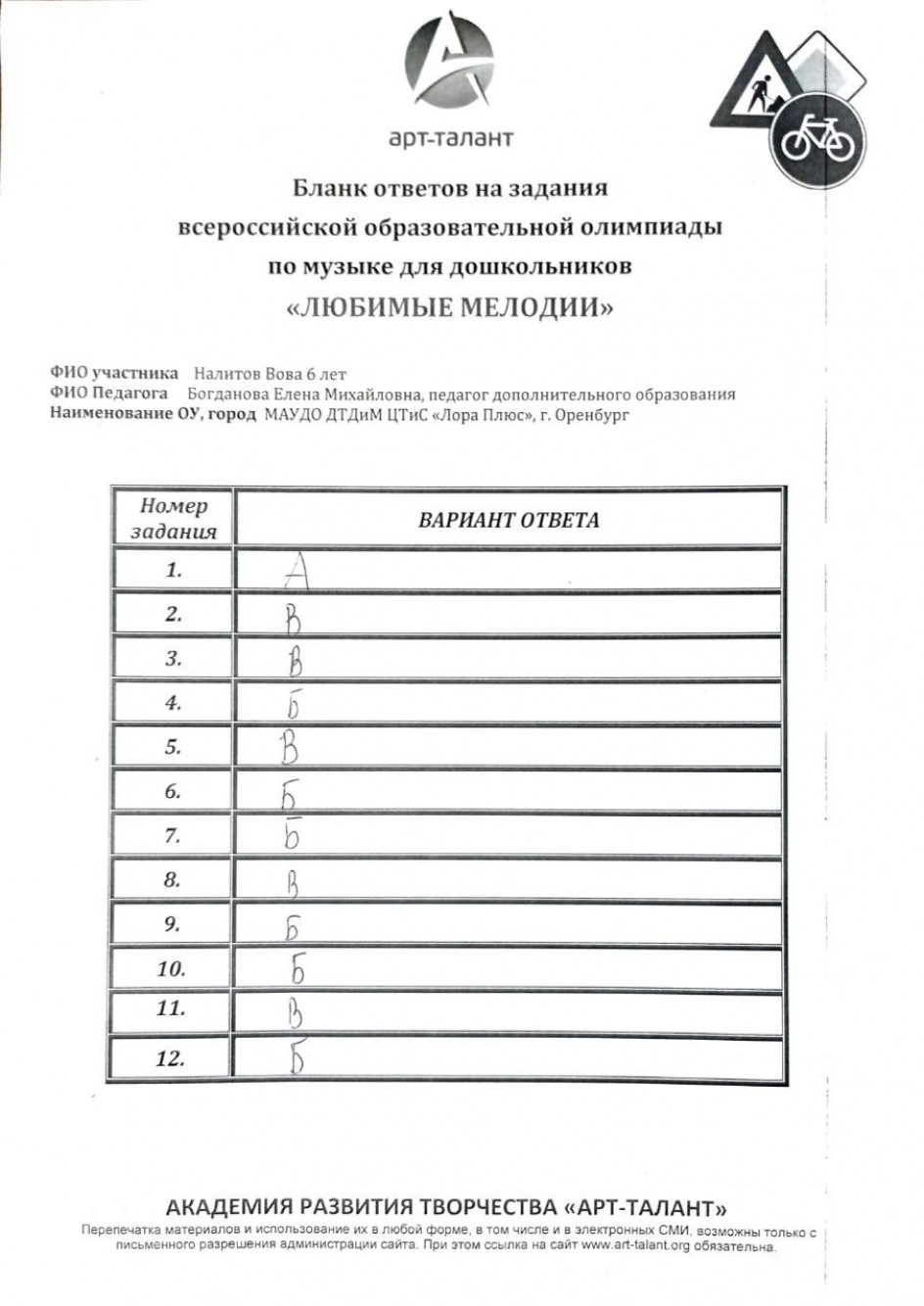 арт-талант

Бланк ответов на задания
всероссийской образовательной олимпиады
по музыке для дошкольников
«ЛЮБИМЫЕ МЕЛОДИИ»

ФИО участника Налитов Вова 6 лет
ФИО Педагога Богданова Елена Михайловна, педагог дополнительного образования
Наименование ОУ, город МАУДО ДТДиМ ЦТиС «Лора Плюс», г. Оренбург

| Номер задания | ВАРИАНТ ОТВЕТА |
|---|---|
| 1. | А |
| 2. | В |
| 3. | В |
| 4. | Б |
| 5. | В |
| 6. | Б |
| 7. | Б |
| 8. | В |
| 9. | Б |
| 10. | Б |
| 11. | В |
| 12. | Б |

АКАДЕМИЯ РАЗВИТИЯ ТВОРЧЕСТВА «АРТ-ТАЛАНТ»
Перепечатка материалов и использование их в любой форме, в том числе и в электронных СМИ, возможны только с письменного разрешения администрации сайта. При этом ссылка на сайт www.art-talant.org обязательна.